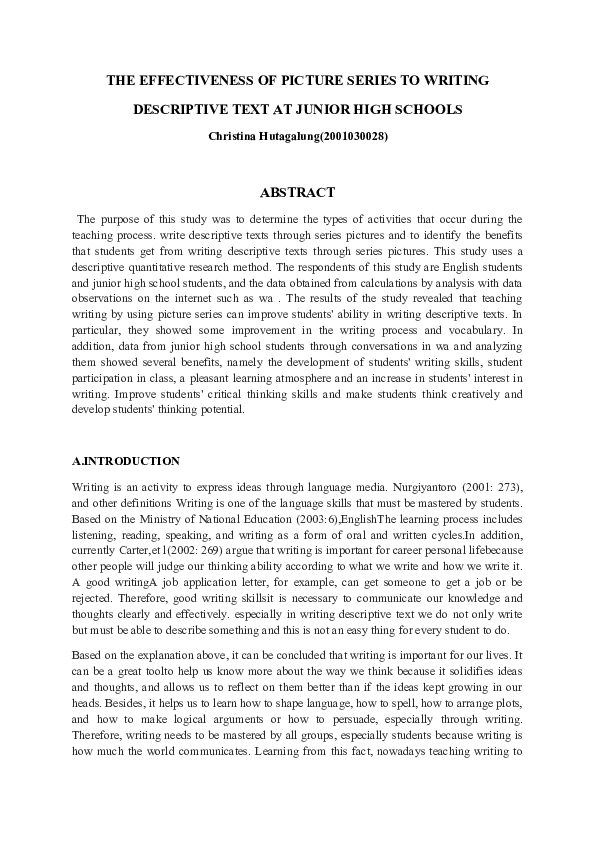 THE EFFECTIVENESS OF PICTURE SERIES TO WRITING DESCRIPTIVE TEXT AT JUNIOR HIGH SCHOOLS

Christina Hutagalung(2001030028)

ABSTRACT

The purpose of this study was to determine the types of activities that occur during the teaching process. write descriptive texts through series pictures and to identify the benefits that students get from writing descriptive texts through series pictures. This study uses a descriptive quantitative research method. The respondents of this study are English students and junior high school students, and the data obtained from calculations by analysis with data observations on the internet such as wa . The results of the study revealed that teaching writing by using picture series can improve students' ability in writing descriptive texts. In particular, they showed some improvement in the writing process and vocabulary. In addition, data from junior high school students through conversations in wa and analyzing them showed several benefits, namely the development of students' writing skills, student participation in class, a pleasant learning atmosphere and an increase in students' interest in writing. Improve students' critical thinking skills and make students think creatively and develop students' thinking potential.

A.INTRODUCTION

Writing is an activity to express ideas through language media. Nurgiyantoro (2001: 273), and other definitions Writing is one of the language skills that must be mastered by students. Based on the Ministry of National Education (2003:6),EnglishThe learning process includes listening, reading, speaking, and writing as a form of oral and written cycles.In addition, currently Carter,et l(2002: 269) argue that writing is important for career personal lifebecause other people will judge our thinking ability according to what we write and how we write it. A good writingA job application letter, for example, can get someone to get a job or be rejected. Therefore, good writing skillsit is necessary to communicate our knowledge and thoughts clearly and effectively. especially in writing descriptive text we do not only write but must be able to describe something and this is not an easy thing for every student to do.

Based on the explanation above, it can be concluded that writing is important for our lives. It can be a great toolto help us know more about the way we think because it solidifies ideas and thoughts, and allows us to reflect on them better than if the ideas kept growing in our heads. Besides, it helps us to learn how to shape language, how to spell, how to arrange plots, and how to make logical arguments or how to persuade, especially through writing. Therefore, writing needs to be mastered by all groups, especially students because writing is how much the world communicates. Learning from this fact, nowadays teaching writing to